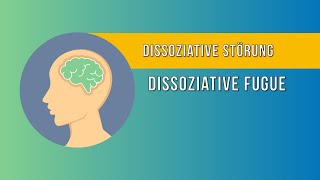 DISSOZIATIVE STÖRUNG

DISSOZIATIVE FUGUE